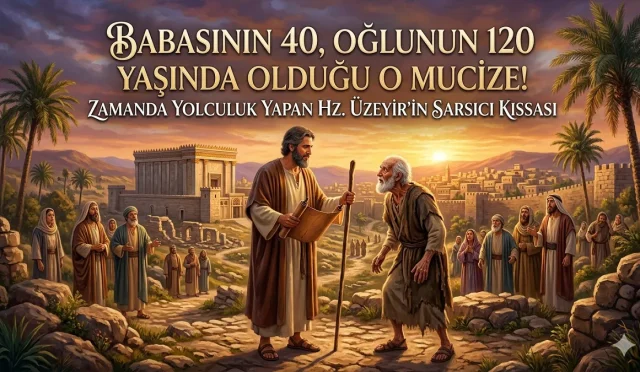 BABASININ 40, OĞLUNUN 120 YAŞINDA OLDUĞU O MUCİZE!

ZAMANDA YOLCULUK YAPAN HZ. ÜZEYİR'İN SARSICI KISSASI